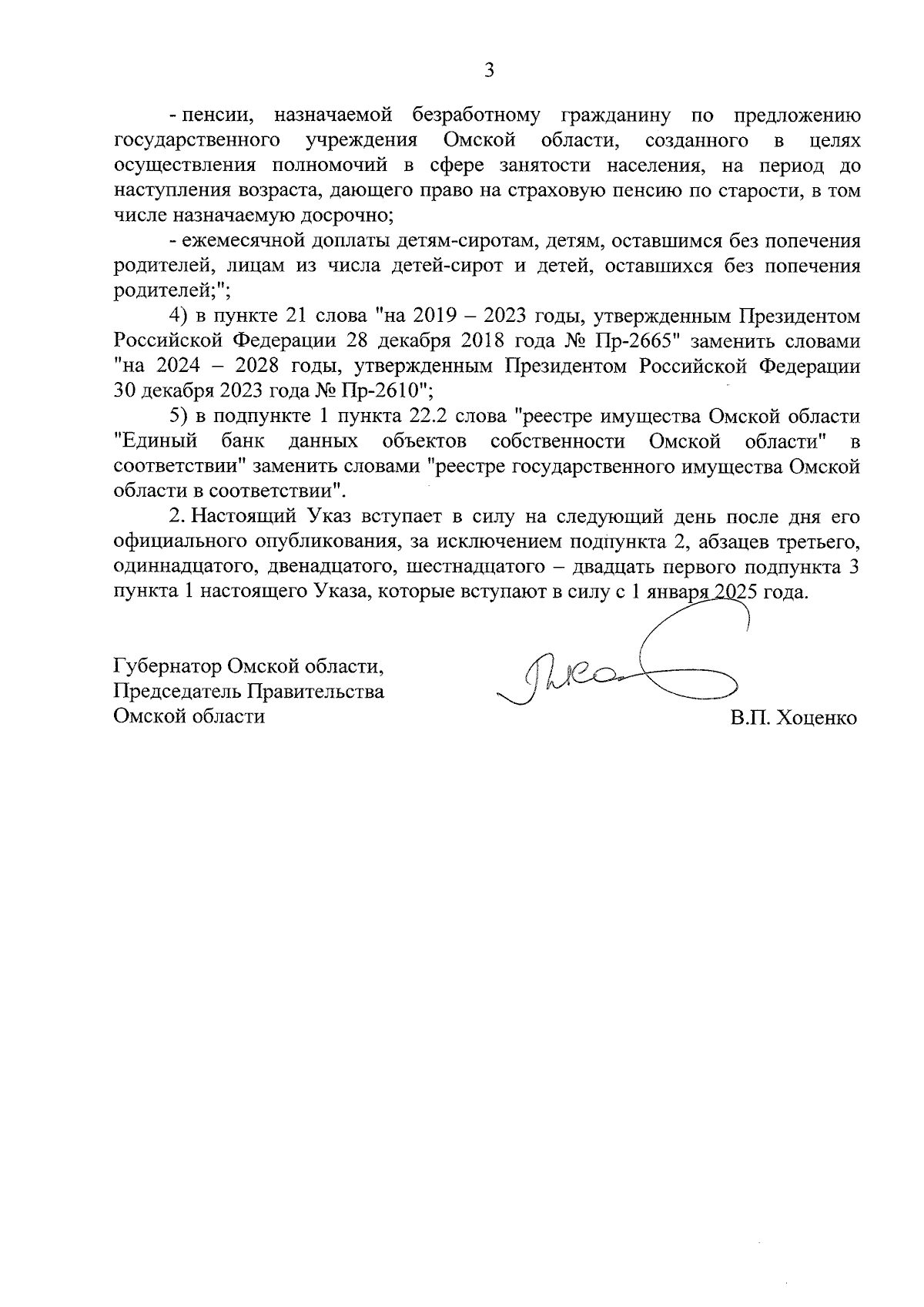 3

- пенсии, назначаемой безработному гражданину по предложению государственного учреждения Омской области, созданного в целях осуществления полномочий в сфере занятости населения, на период до наступления возраста, дающего право на страховую пенсию по старости, в том числе назначаемую досрочно;

- ежемесячной доплаты детям-сиротам, детям, оставшимся без попечения родителей, лицам из числа детей-сирот и детей, оставшихся без попечения родителей;";

4) в пункте 21 слова "на 2019 – 2023 годы, утвержденным Президентом Российской Федерации 28 декабря 2018 года № Пр-2665" заменить словами "на 2024 – 2028 годы, утвержденным Президентом Российской Федерации 30 декабря 2023 года № Пр-2610";

5) в подпункте 1 пункта 22.2 слова "реестре имущества Омской области "Единый банк данных объектов собственности Омской области" в соответствии" заменить словами "реестре государственного имущества Омской области в соответствии".

2. Настоящий Указ вступает в силу на следующий день после дня его официального опубликования, за исключением подпункта 2, абзацев третьего, одиннадцатого, двенадцатого, шестнадцатого – двадцать первого подпункта 3 пункта 1 настоящего Указа, которые вступают в силу с 1 января 2025 года.

Губернатор Омской области,
Председатель Правительства
Омской области

В.П. Хоценко